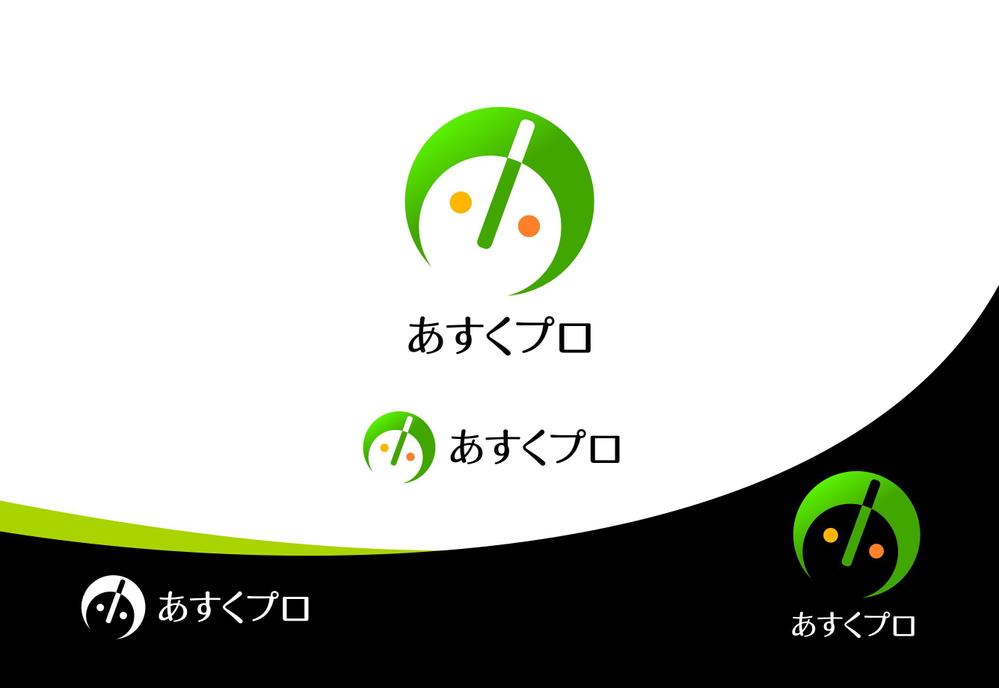 あすくプロ

あすくプロ

あすくプロ

あすくプロ